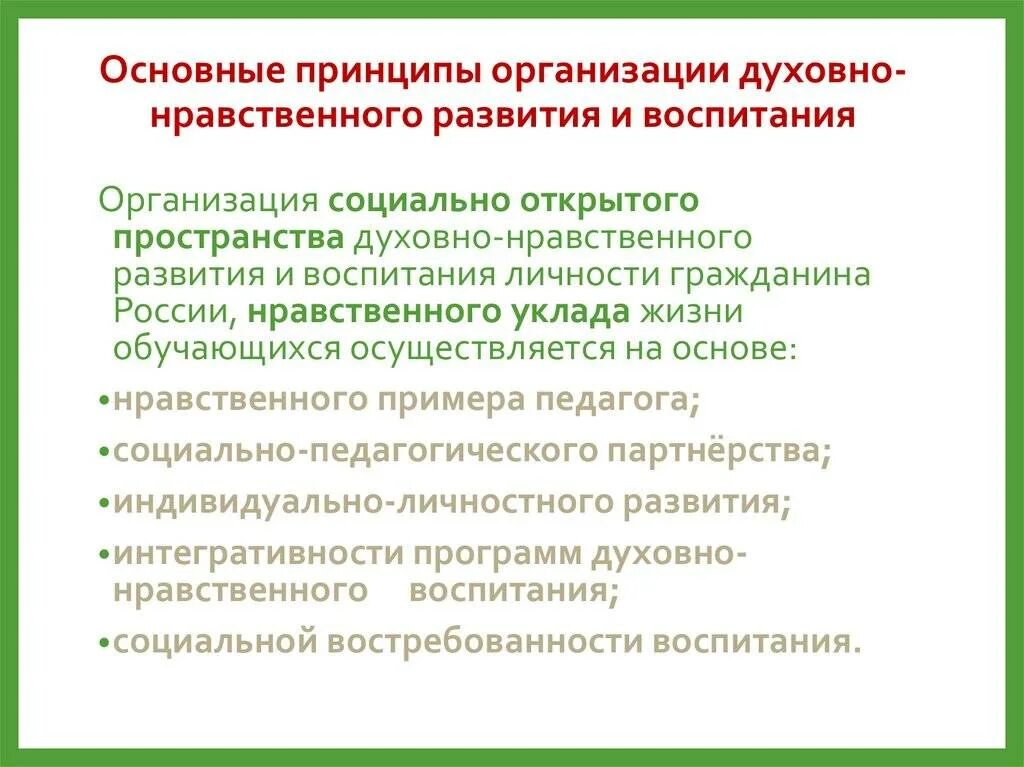 Основные принципы организации духовно-нравственного развития и воспитания

Организация социально открытого пространства духовно-нравственного развития и воспитания личности гражданина России, нравственного уклада жизни обучающихся осуществляется на основе:

•нравственного примера педагога;

•социально-педагогического партнёрства;

•индивидуально-личностного развития;

•интегративности программ духовно-нравственного воспитания;

•социальной востребованности воспитания.